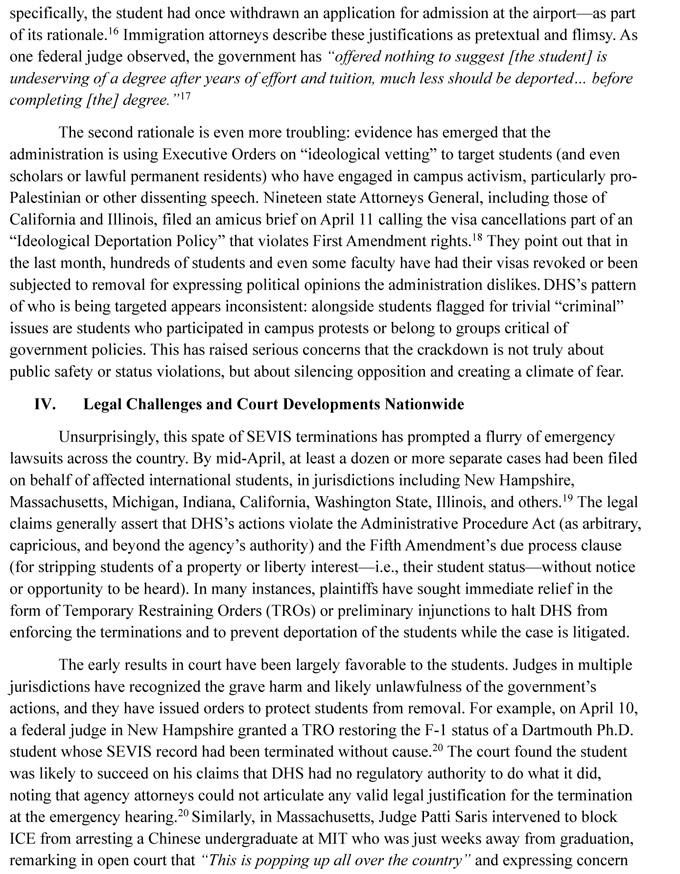 specifically, the student had once withdrawn an application for admission at the airport—as part of its rationale.$^{16}$ Immigration attorneys describe these justifications as pretextual and flimsy. As one federal judge observed, the government has "offered nothing to suggest [the student] is undeserving of a degree after years of effort and tuition, much less should be deported... before completing [the] degree."$^{17}$

The second rationale is even more troubling: evidence has emerged that the administration is using Executive Orders on "ideological vetting" to target students (and even scholars or lawful permanent residents) who have engaged in campus activism, particularly pro-Palestinian or other dissenting speech. Nineteen state Attorneys General, including those of California and Illinois, filed an amicus brief on April 11 calling the visa cancellations part of an "Ideological Deportation Policy" that violates First Amendment rights.$^{18}$ They point out that in the last month, hundreds of students and even some faculty have had their visas revoked or been subjected to removal for expressing political opinions the administration dislikes. DHS's pattern of who is being targeted appears inconsistent: alongside students flagged for trivial "criminal" issues are students who participated in campus protests or belong to groups critical of government policies. This has raised serious concerns that the crackdown is not truly about public safety or status violations, but about silencing opposition and creating a climate of fear.

IV. Legal Challenges and Court Developments Nationwide

Unsurprisingly, this spate of SEVIS terminations has prompted a flurry of emergency lawsuits across the country. By mid-April, at least a dozen or more separate cases had been filed on behalf of affected international students, in jurisdictions including New Hampshire, Massachusetts, Michigan, Indiana, California, Washington State, Illinois, and others.$^{19}$ The legal claims generally assert that DHS's actions violate the Administrative Procedure Act (as arbitrary, capricious, and beyond the agency's authority) and the Fifth Amendment's due process clause (for stripping students of a property or liberty interest—i.e., their student status—without notice or opportunity to be heard). In many instances, plaintiffs have sought immediate relief in the form of Temporary Restraining Orders (TROs) or preliminary injunctions to halt DHS from enforcing the terminations and to prevent deportation of the students while the case is litigated.

The early results in court have been largely favorable to the students. Judges in multiple jurisdictions have recognized the grave harm and likely unlawfulness of the government's actions, and they have issued orders to protect students from removal. For example, on April 10, a federal judge in New Hampshire granted a TRO restoring the F-1 status of a Dartmouth Ph.D. student whose SEVIS record had been terminated without cause.$^{20}$ The court found the student was likely to succeed on his claims that DHS had no regulatory authority to do what it did, noting that agency attorneys could not articulate any valid legal justification for the termination at the emergency hearing.$^{20}$ Similarly, in Massachusetts, Judge Patti Saris intervened to block ICE from arresting a Chinese undergraduate at MIT who was just weeks away from graduation, remarking in open court that "This is popping up all over the country" and expressing concern